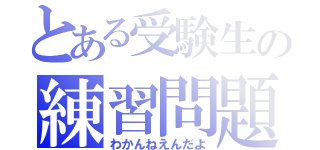 とある受験生の
練習問題
わかんねえんだよ